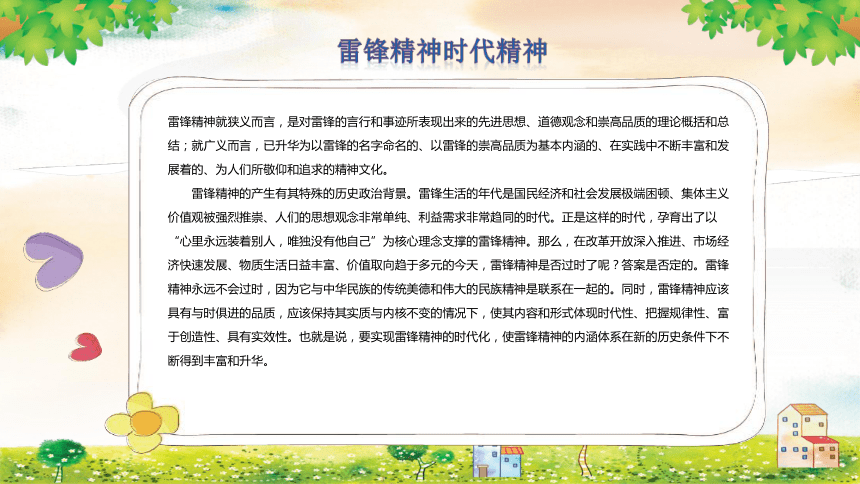 雷锋精神时代精神

雷锋精神就狭义而言，是对雷锋的言行和事迹所表现出来的先进思想、道德观念和崇高品质的理论概括和总结；就广义而言，已升华为以雷锋的名字命名的、以雷锋的崇高品质为基本内涵的、在实践中不断丰富和发展着的、为人们所敬仰和追求的精神文化。

雷锋精神的产生有其特殊的历史政治背景。雷锋生活的年代是国民经济和社会发展极端困顿、集体主义价值观被强烈推崇、人们的思想观念非常单纯、利益需求非常趋同的时代。正是这样的时代，孕育出了以“心里永远装着别人，唯独没有他自己”为核心理念支撑的雷锋精神。那么，在改革开放深入推进、市场经济快速发展、物质生活日益丰富、价值取向趋于多元的今天，雷锋精神是否过时了呢？答案是否定的。雷锋精神永远不会过时，因为它与中华民族的传统美德和伟大的民族精神是联系在一起的。同时，雷锋精神应该具有与时俱进的品质，应该保持其实质与内核不变的情况下，使其内容和形式体现时代性、把握规律性、富于创造性、具有实效性。也就是说，要实现雷锋精神的时代化，使雷锋精神的内涵体系在新的历史条件下不断得到丰富和升华。